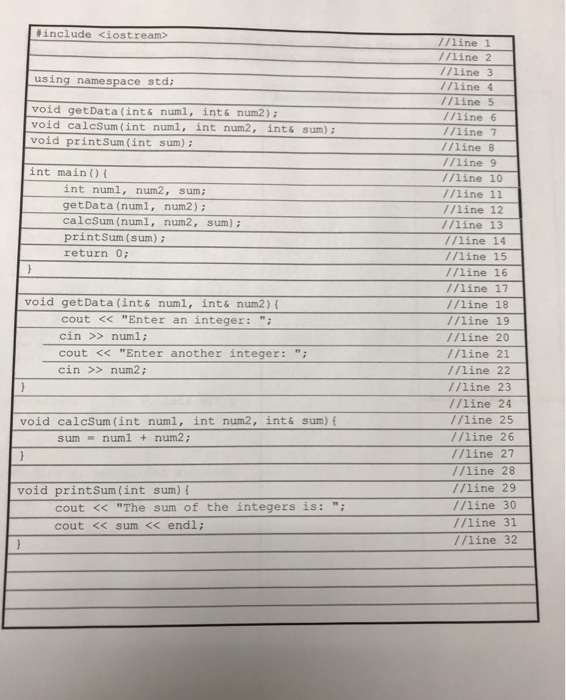 #include <iostream>
//line 1
//line 2
//line 3
using namespace std;
//line 4
//line 5
void getData(int& num1, int& num2);
//line 6
void calcSum(int num1, int num2, int& sum);
//line 7
void printSum(int sum);
//line 8
//line 9
int main(){
//line 10
int num1, num2, sum;
//line 11
getData(num1, num2);
//line 12
calcSum(num1, num2, sum);
//line 13
printSum(sum);
//line 14
return 0;
//line 15
}
//line 16
//line 17
void getData(int& num1, int& num2){
//line 18
cout << "Enter an integer: ";
//line 19
cin >> num1;
//line 20
cout << "Enter another integer: ";
//line 21
cin >> num2;
//line 22
}
//line 23
//line 24
void calcSum(int num1, int num2, int& sum){
//line 25
sum = num1 + num2;
//line 26
}
//line 27
//line 28
void printSum(int sum){
//line 29
cout << "The sum of the integers is: ";
//line 30
cout << sum << endl;
//line 31
}
//line 32